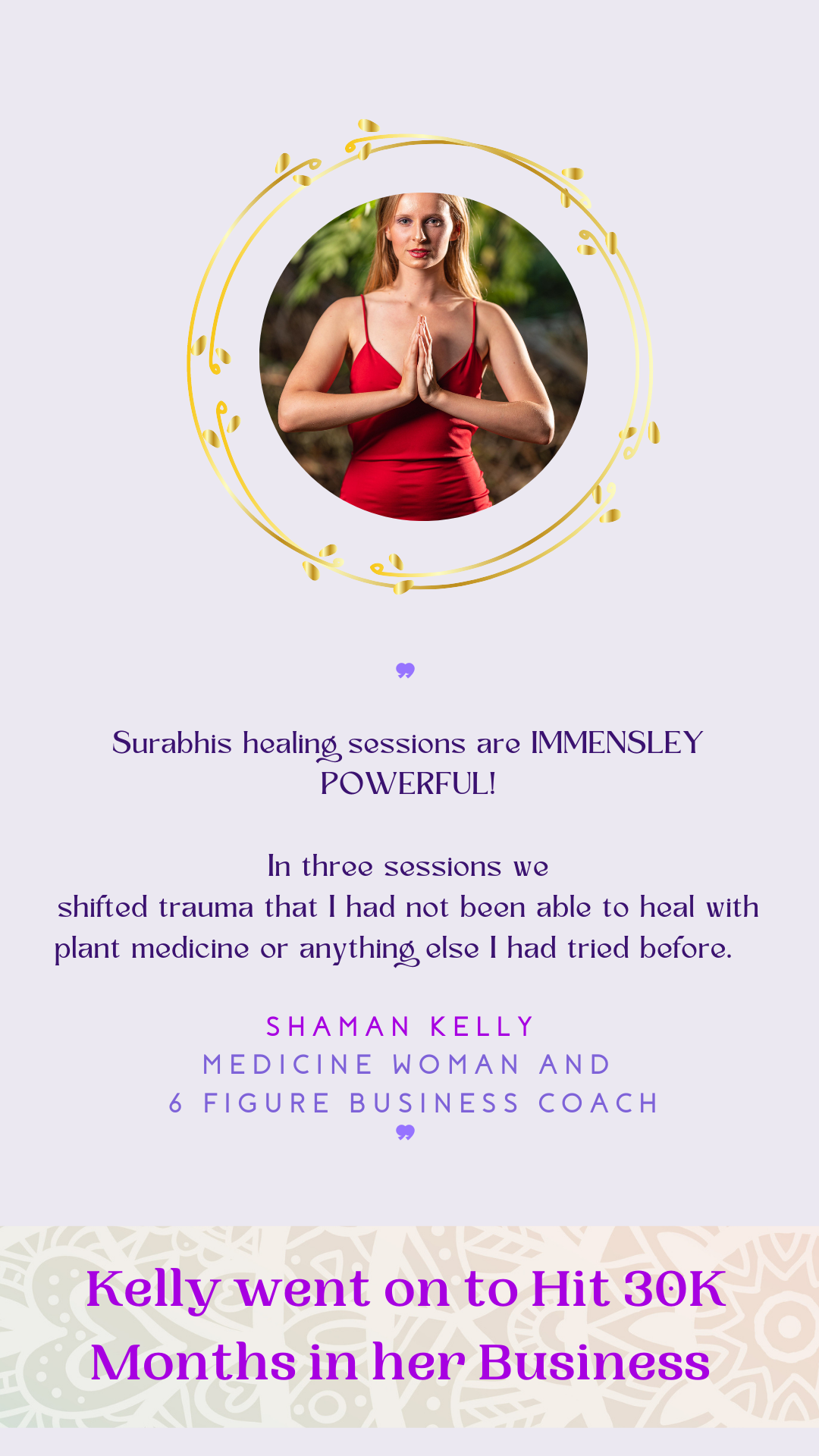 Surabhis healing sessions are IMMENSLEY POWERFUL!

In three sessions we shifted trauma that I had not been able to heal with plant medicine or anything else I had tried before.

SHAMAN KELLY
MEDICINE WOMAN AND
6 FIGURE BUSINESS COACH

Kelly went on to Hit 30K Months in her Business